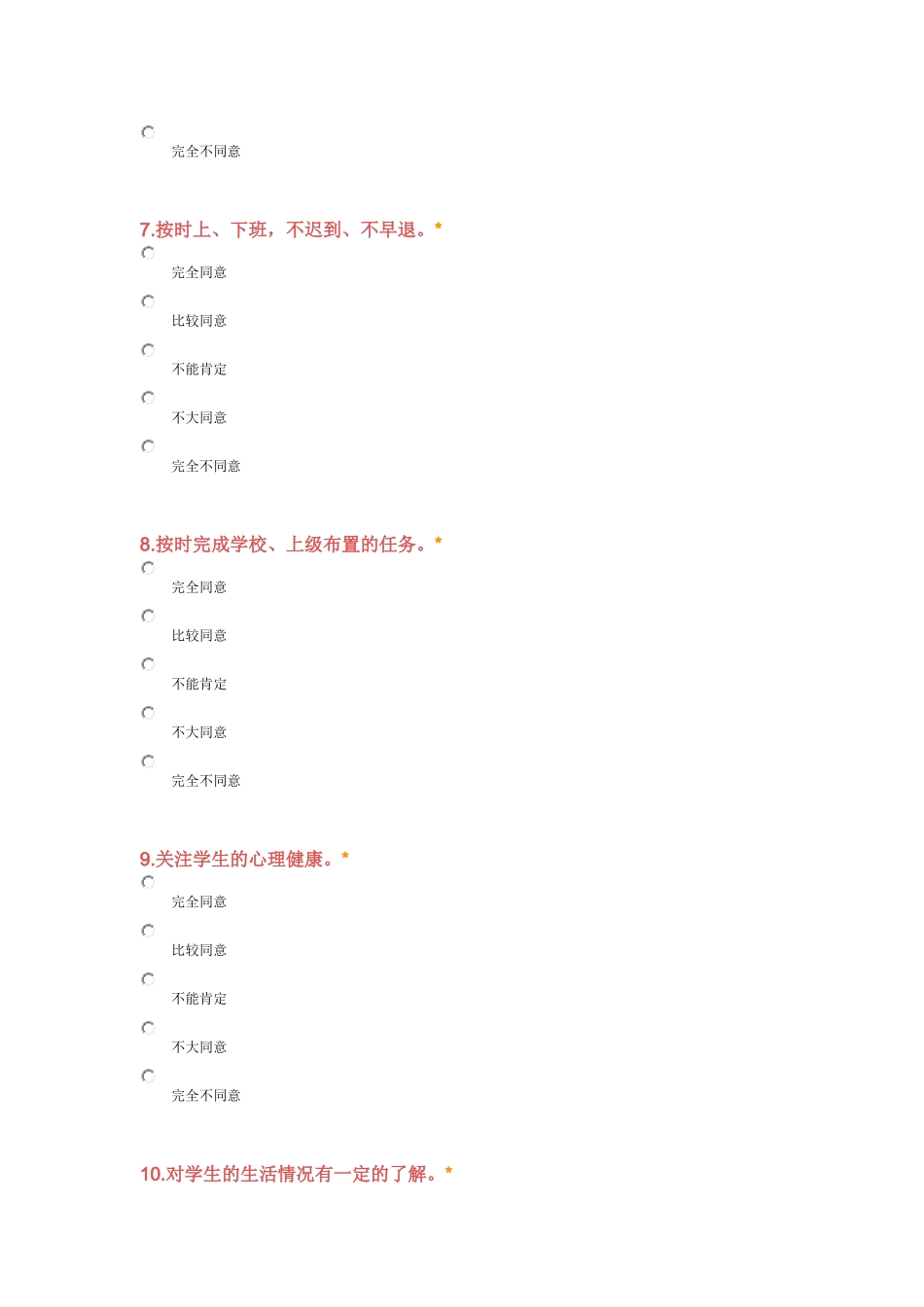 完全不同意

7.按时上、下班，不迟到、不早退。*

完全同意

比较同意

不能肯定

不大同意

完全不同意

8.按时完成学校、上级布置的任务。*

完全同意

比较同意

不能肯定

不大同意

完全不同意

9.关注学生的心理健康。*

完全同意

比较同意

不能肯定

不大同意

完全不同意

10.对学生的生活情况有一定的了解。*